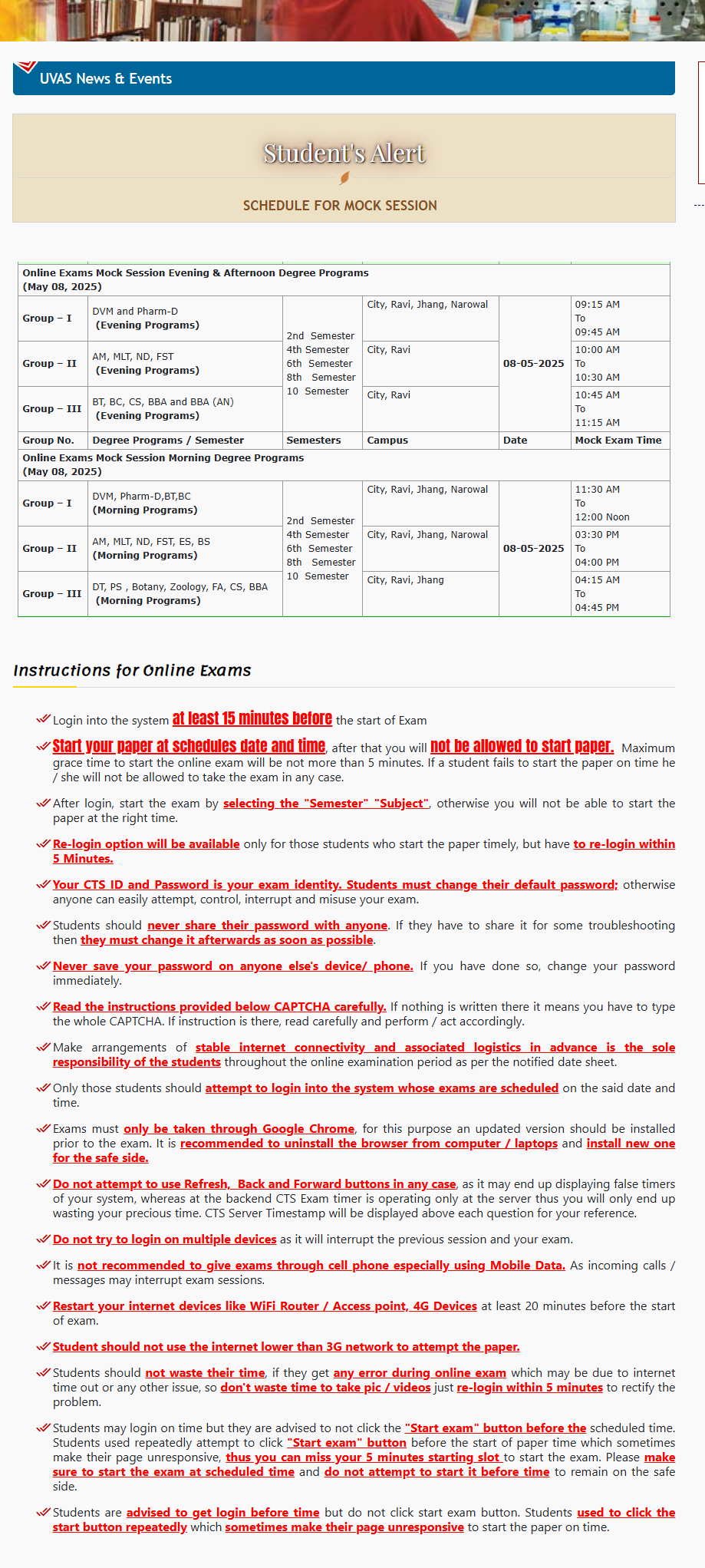 UVAS News & Events

Student's Alert

SCHEDULE FOR MOCK SESSION

| Online Exams Mock Session Evening & Afternoon Degree Programs (May 08, 2025) | | | | | |
|---|---|---|---|---|---|
| Group – I | DVM and Pharm-D (Evening Programs) | 2nd Semester 4th Semester 6th Semester 8th Semester 10 Semester | City, Ravi, Jhang, Narowal | 08-05-2025 | 09:15 AM To 09:45 AM |
| Group – II | AM, MLT, ND, FST (Evening Programs) | | City, Ravi | | 10:00 AM To 10:30 AM |
| Group – III | BT, BC, CS, BBA and BBA (AN) (Evening Programs) | | City, Ravi | | 10:45 AM To 11:15 AM |
| Group No. | Degree Programs / Semester | Semesters | Campus | Date | Mock Exam Time |
| Online Exams Mock Session Morning Degree Programs (May 08, 2025) | | | | | |
| Group – I | DVM, Pharm-D,BT,BC (Morning Programs) | 2nd Semester 4th Semester 6th Semester 8th Semester 10 Semester | City, Ravi, Jhang, Narowal | 08-05-2025 | 11:30 AM To 12:00 Noon |
| Group – II | AM, MLT, ND, FST, ES, BS (Morning Programs) | | City, Ravi, Jhang, Narowal | | 03:30 PM To 04:00 PM |
| Group – III | DT, PS , Botany, Zoology, FA, CS, BBA (Morning Programs) | | City, Ravi, Jhang | | 04:15 AM To 04:45 PM |

Instructions for Online Exams

Login into the system at least 15 minutes before the start of Exam

Start your paper at schedules date and time, after that you will not be allowed to start paper. Maximum grace time to start the online exam will be not more than 5 minutes. If a student fails to start the paper on time he / she will not be allowed to take the exam in any case.

After login, start the exam by selecting the "Semester" "Subject", otherwise you will not be able to start the paper at the right time.

Re-login option will be available only for those students who start the paper timely, but have to re-login within 5 Minutes.

Your CTS ID and Password is your exam identity. Students must change their default password; otherwise anyone can easily attempt, control, interrupt and misuse your exam.

Students should never share their password with anyone. If they have to share it for some troubleshooting then they must change it afterwards as soon as possible.

Never save your password on anyone else's device/ phone. If you have done so, change your password immediately.

Read the instructions provided below CAPTCHA carefully. If nothing is written there it means you have to type the whole CAPTCHA. If instruction is there, read carefully and perform / act accordingly.

Make arrangements of stable internet connectivity and associated logistics in advance is the sole responsibility of the students throughout the online examination period as per the notified date sheet.

Only those students should attempt to login into the system whose exams are scheduled on the said date and time.

Exams must only be taken through Google Chrome, for this purpose an updated version should be installed prior to the exam. It is recommended to uninstall the browser from computer / laptops and install new one for the safe side.

Do not attempt to use Refresh, Back and Forward buttons in any case, as it may end up displaying false timers of your system, whereas at the backend CTS Exam timer is operating only at the server thus you will only end up wasting your precious time. CTS Server Timestamp will be displayed above each question for your reference.

Do not try to login on multiple devices as it will interrupt the previous session and your exam.

It is not recommended to give exams through cell phone especially using Mobile Data. As incoming calls / messages may interrupt exam sessions.

Restart your internet devices like WiFi Router / Access point, 4G Devices at least 20 minutes before the start of exam.

Student should not use the internet lower than 3G network to attempt the paper.

Students should not waste their time, if they get any error during online exam which may be due to internet time out or any other issue, so don't waste time to take pic / videos just re-login within 5 minutes to rectify the problem.

Students may login on time but they are advised to not click the "Start exam" button before the scheduled time. Students used repeatedly attempt to click "Start exam" button before the start of paper time which sometimes make their page unresponsive, thus you can miss your 5 minutes starting slot to start the exam. Please make sure to start the exam at scheduled time and do not attempt to start it before time to remain on the safe side.

Students are advised to get login before time but do not click start exam button. Students used to click the start button repeatedly which sometimes make their page unresponsive to start the paper on time.